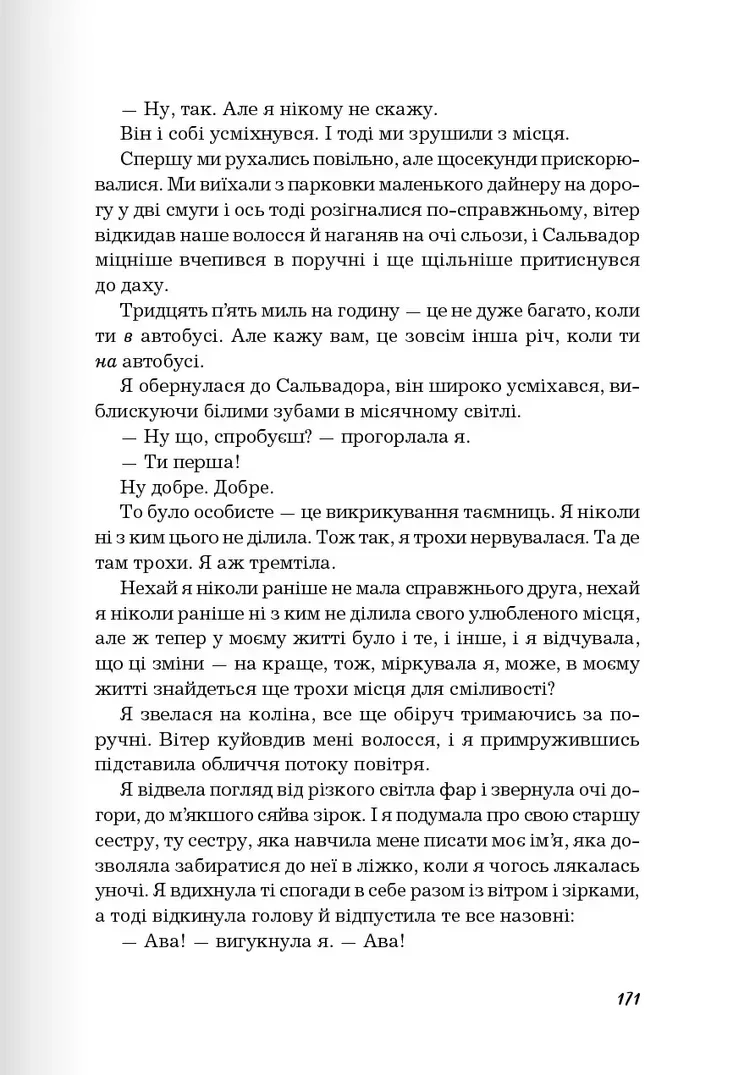 — Ну, так. Але я нікому не скажу.

Він і собі усміхнувся. І тоді ми зрушили з місця.

Спершу ми рухались повільно, але щосекунди прискорювалися. Ми виїхали з парковки маленького дайнеру на дорогу у дві смуги і ось тоді розігналися по-справжньому, вітер відкидав наше волосся й наганяв на очі сльози, і Сальвадор міцніше вчепився в поручні і ще щільніше притиснувся до даху.

Тридцять п'ять миль на годину — це не дуже багато, коли ти в автобусі. Але кажу вам, це зовсім інша річ, коли ти на автобусі.

Я обернулася до Сальвадора, він широко усміхався, виблискуючи білими зубами в місячному світлі.

— Ну що, спробуєш? — прогорлала я.

— Ти перша!

Ну добре. Добре.

То було особисте — це викрикування таємниць. Я ніколи ні з ким цього не ділила. Тож так, я трохи нервувалася. Та де там трохи. Я аж тремтіла.

Нехай я ніколи раніше не мала справжнього друга, нехай я ніколи раніше ні з ким не ділила свого улюбленого місця, але ж тепер у моєму житті було і те, і інше, і я відчувала, що ці зміни — на краще, тож, міркувала я, може, в моєму житті знайдеться ще трохи місця для сміливості?

Я звелася на коліна, все ще обіруч тримаючись за поручні. Вітер куйовдив мені волосся, і я примружившись підставила обличчя потоку повітря.

Я відвела погляд від різкого світла фар і звернула очі догори, до м'якшого сяйва зірок. І я подумала про свою старшу сестру, ту сестру, яка навчила мене писати моє ім'я, яка дозволяла забиратися до неї в ліжко, коли я чогось лякалась уночі. Я вдихнула ті спогади в себе разом із вітром і зірками, а тоді відкинула голову й відпустила те все назовні:

— Ава! — вигукнула я. — Ава!

171